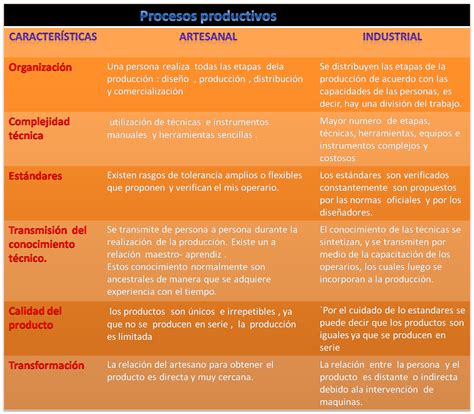 Procesos productivos

| CARACTERÍSTICAS | ARTESANAL | INDUSTRIAL |
|---|---|---|
| Organización | Una persona realiza todas las etapas dela producción : diseño , producción , distribución y comercialización | Se distribuyen las etapas de la producción de acuerdo con las capacidades de las personas, es decir, hay una división del trabajo. |
| Complejidad técnica | utilización de técnicas e instrumentos manuales y herramientas sencillas . | Mayor numero de etapas, técnicas, herramientas, equipos e instrumentos complejos y costosos |
| Estándares | Existen rasgos de tolerancia amplios o flexibles que proponen y verifican el mis operario. | Los estándares son verificados constantemente son propuestos por las normas oficiales y por los diseñadores. |
| Transmisión del conocimiento técnico. | Se transmite de persona a persona durante la realización de la producción. Existe un a relación maestro- aprendiz . Estos conocimiento normalmente son ancestrales de manera que se adquiere experiencia con el tiempo. | El conocimiento de las técnicas se sintetizan, y se transmiten por medio de la capacitación de los operarios, los cuales luego se incorporan a la producción. |
| Calidad del producto | los productos son únicos e irrepetibles , ya que no se producen en serie , la producción es limitada | `Por el cuidado de lo estandares se puede decir que los productos son iguales ya que se producen en serie |
| Transformación | La relación del artesano para obtener el producto es directa y muy cercana. | La relación entre la persona y el producto es distante o indirecta debido ala intervención de maquinas. |